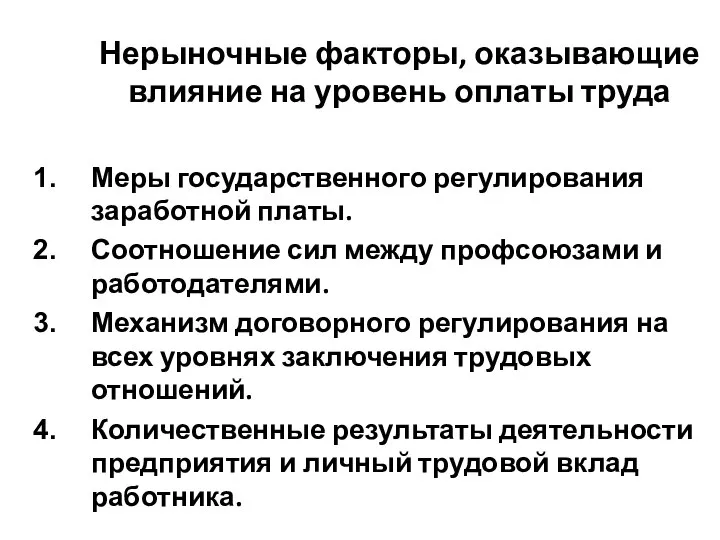 Нерыночные факторы, оказывающие влияние на уровень оплаты труда

1. Меры государственного регулирования заработной платы.
2. Соотношение сил между профсоюзами и работодателями.
3. Механизм договорного регулирования на всех уровнях заключения трудовых отношений.
4. Количественные результаты деятельности предприятия и личный трудовой вклад работника.